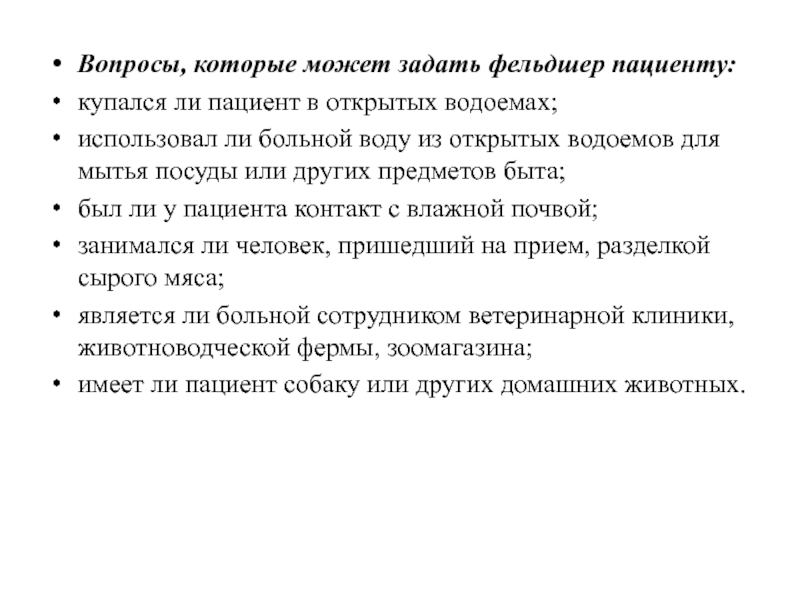 • Вопросы, которые может задать фельдшер пациенту:
• купался ли пациент в открытых водоемах;
• использовал ли больной воду из открытых водоемов для мытья посуды или других предметов быта;
• был ли у пациента контакт с влажной почвой;
• занимался ли человек, пришедший на прием, разделкой сырого мяса;
• является ли больной сотрудником ветеринарной клиники, животноводческой фермы, зоомагазина;
• имеет ли пациент собаку или других домашних животных.